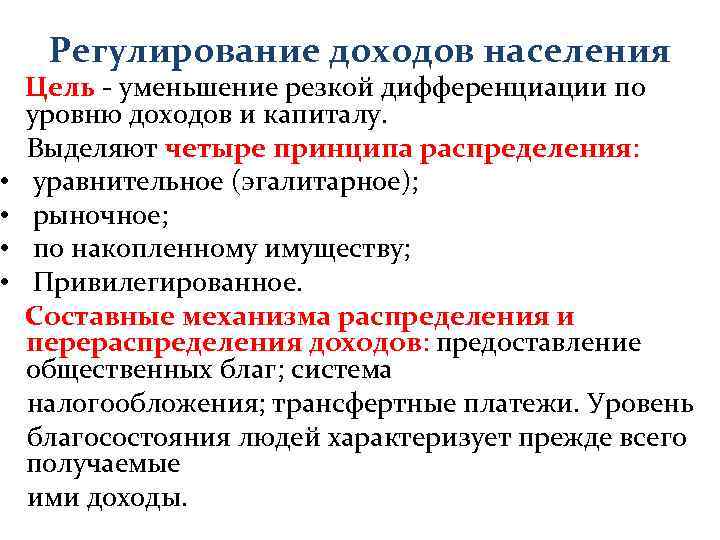 Регулирование доходов населения

Цель - уменьшение резкой дифференциации по уровню доходов и капиталу.

Выделяют четыре принципа распределения:

• уравнительное (эгалитарное);
• рыночное;
• по накопленному имуществу;
• Привилегированное.

Составные механизма распределения и перераспределения доходов: предоставление общественных благ; система налогообложения; трансфертные платежи. Уровень благосостояния людей характеризует прежде всего получаемые ими доходы.